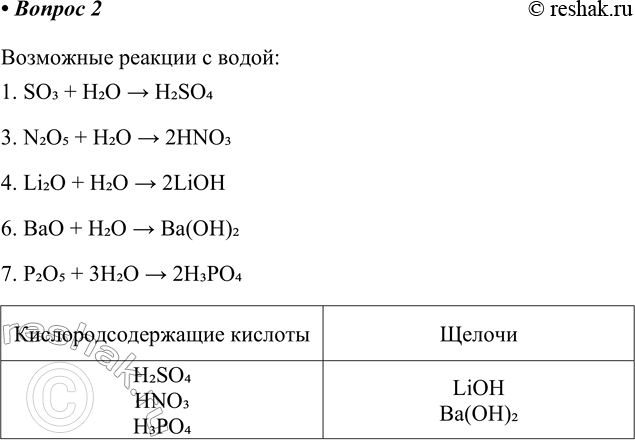 • Вопрос 2 © reshak.ru

Возможные реакции с водой:

1. $SO_3 + H_2O \rightarrow H_2SO_4$

3. $N_2O_5 + H_2O \rightarrow 2HNO_3$

4. $Li_2O + H_2O \rightarrow 2LiOH$

6. $BaO + H_2O \rightarrow Ba(OH)_2$

7. $P_2O_5 + 3H_2O \rightarrow 2H_3PO_4$

| Кислородсодержащие кислоты | Щелочи |
|---|---|
| $H_2SO_4$ $HNO_3$ $H_3PO_4$ | $LiOH$ $Ba(OH)_2$ |

© reshak.ru